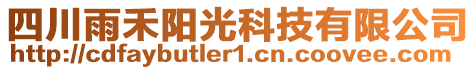 四川雨禾阳光科技有限公司
http://cdfaybutler1.cn.coovee.com